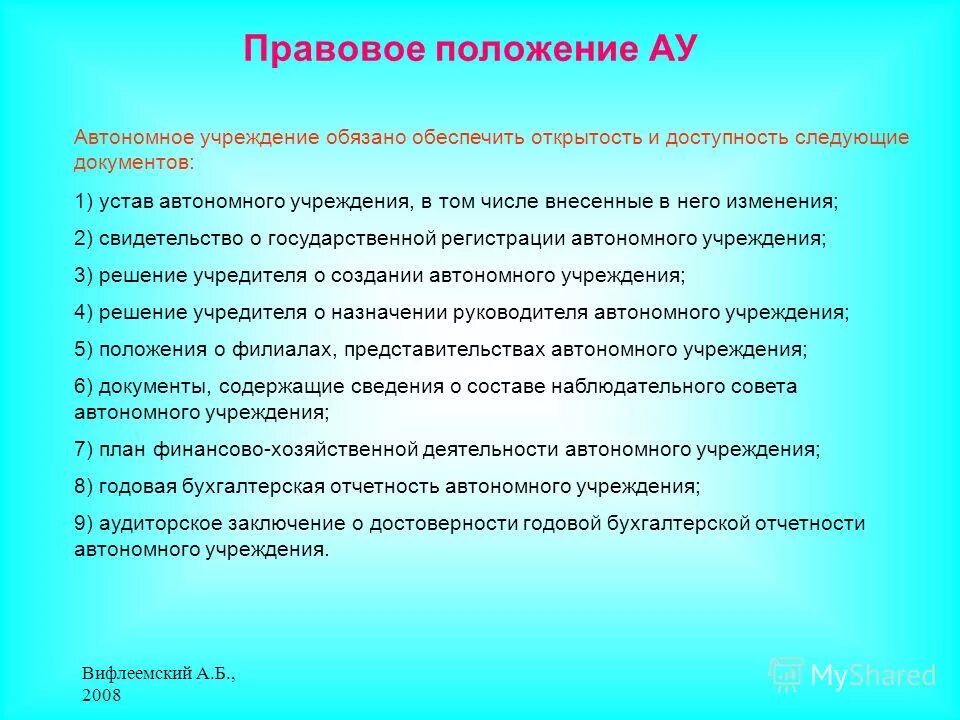 Правовое положение АУ

Автономное учреждение обязано обеспечить открытость и доступность следующие документов:

1) устав автономного учреждения, в том числе внесенные в него изменения;

2) свидетельство о государственной регистрации автономного учреждения;

3) решение учредителя о создании автономного учреждения;

4) решение учредителя о назначении руководителя автономного учреждения;

5) положения о филиалах, представительствах автономного учреждения;

6) документы, содержащие сведения о составе наблюдательного совета автономного учреждения;

7) план финансово-хозяйственной деятельности автономного учреждения;

8) годовая бухгалтерская отчетность автономного учреждения;

9) аудиторское заключение о достоверности годовой бухгалтерской отчетности автономного учреждения.

Вифлеемский А.Б., 2008

MyShared